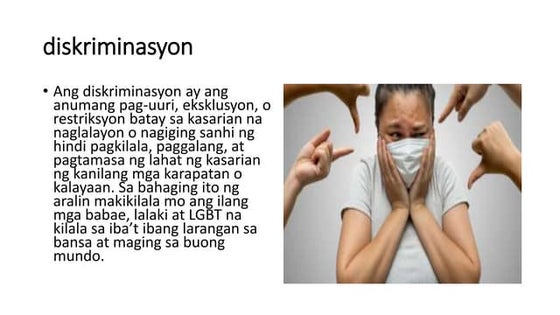 diskriminasyon

• Ang diskriminasyon ay ang anumang pag-uuri, eksklusyon, o restriksyon batay sa kasarian na naglalayon o nagiging sanhi ng hindi pagkilala, paggalang, at pagtamasa ng lahat ng kasarian ng kanilang mga karapatan o kalayaan. Sa bahaging ito ng aralin makikilala mo ang ilang mga babae, lalaki at LGBT na kilala sa iba't ibang larangan sa bansa at maging sa buong mundo.